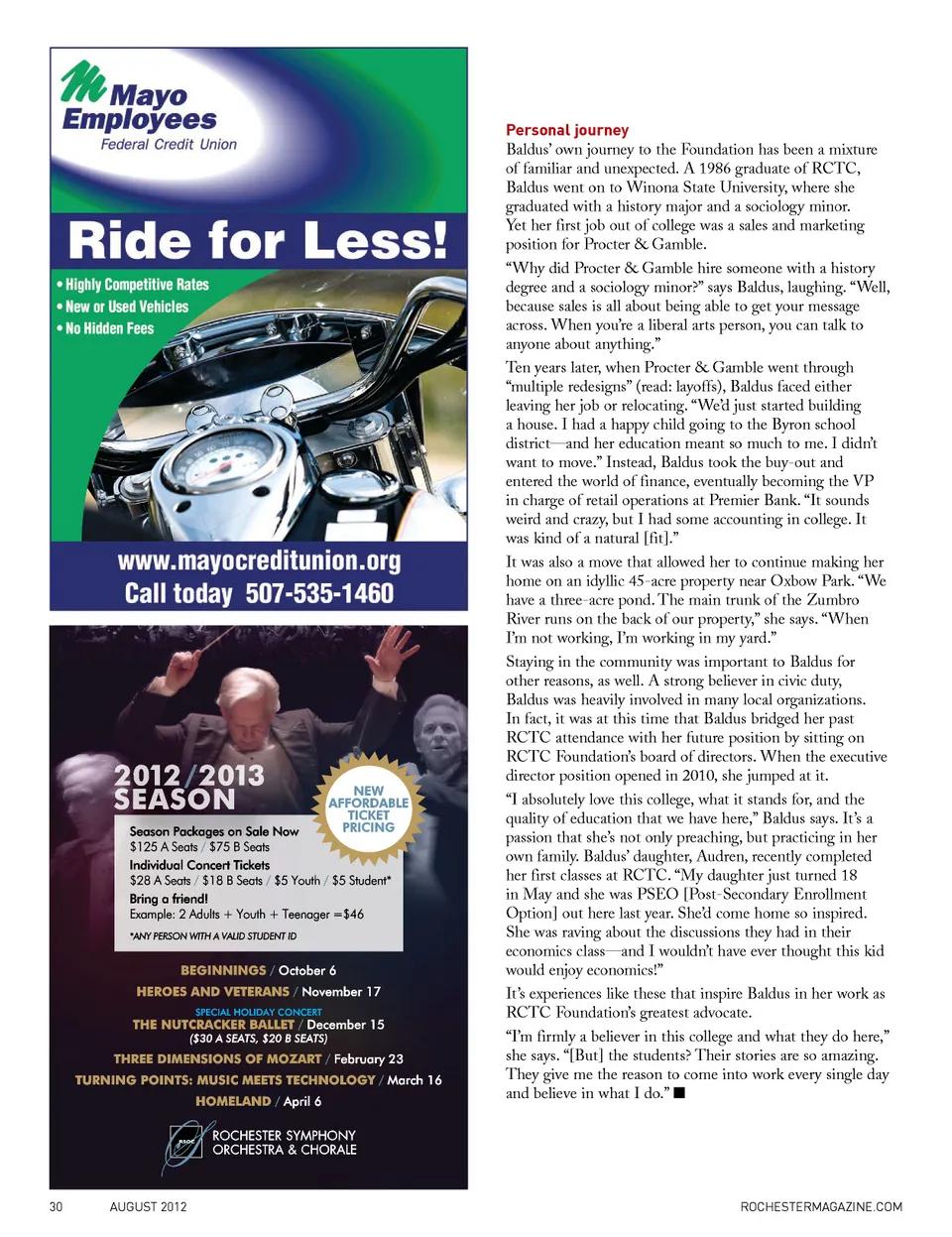 Mayo Employees Federal Credit Union

Ride for Less!

• Highly Competitive Rates
• New or Used Vehicles
• No Hidden Fees

www.mayocreditunion.org
Call today 507-535-1460

2012/2013 SEASON

NEW AFFORDABLE TICKET PRICING

Season Packages on Sale Now
$125 A Seats / $75 B Seats
Individual Concert Tickets
$28 A Seats / $18 B Seats / $5 Youth / $5 Student*
Bring a friend!
Example: 2 Adults + Youth + Teenager =$46
*ANY PERSON WITH A VALID STUDENT ID

BEGINNINGS / October 6
HEROES AND VETERANS / November 17
SPECIAL HOLIDAY CONCERT
THE NUTCRACKER BALLET / December 15
($30 A SEATS, $20 B SEATS)
THREE DIMENSIONS OF MOZART / February 23
TURNING POINTS: MUSIC MEETS TECHNOLOGY / March 16
HOMELAND / April 6

RSOC ROCHESTER SYMPHONY ORCHESTRA & CHORALE

Personal journey
Baldus' own journey to the Foundation has been a mixture of familiar and unexpected. A 1986 graduate of RCTC, Baldus went on to Winona State University, where she graduated with a history major and a sociology minor. Yet her first job out of college was a sales and marketing position for Procter & Gamble.

"Why did Procter & Gamble hire someone with a history degree and a sociology minor?" says Baldus, laughing. "Well, because sales is all about being able to get your message across. When you're a liberal arts person, you can talk to anyone about anything."

Ten years later, when Procter & Gamble went through "multiple redesigns" (read: layoffs), Baldus faced either leaving her job or relocating. "We'd just started building a house. I had a happy child going to the Byron school district—and her education meant so much to me. I didn't want to move." Instead, Baldus took the buy-out and entered the world of finance, eventually becoming the VP in charge of retail operations at Premier Bank. "It sounds weird and crazy, but I had some accounting in college. It was kind of a natural [fit]."

It was also a move that allowed her to continue making her home on an idyllic 45-acre property near Oxbow Park. "We have a three-acre pond. The main trunk of the Zumbro River runs on the back of our property," she says. "When I'm not working, I'm working in my yard."

Staying in the community was important to Baldus for other reasons, as well. A strong believer in civic duty, Baldus was heavily involved in many local organizations. In fact, it was at this time that Baldus bridged her past RCTC attendance with her future position by sitting on RCTC Foundation's board of directors. When the executive director position opened in 2010, she jumped at it.

"I absolutely love this college, what it stands for, and the quality of education that we have here," Baldus says. It's a passion that she's not only preaching, but practicing in her own family. Baldus' daughter, Audren, recently completed her first classes at RCTC. "My daughter just turned 18 in May and she was PSEO [Post-Secondary Enrollment Option] out here last year. She'd come home so inspired. She was raving about the discussions they had in their economics class—and I wouldn't have ever thought this kid would enjoy economics!"

It's experiences like these that inspire Baldus in her work as RCTC Foundation's greatest advocate.

"I'm firmly a believer in this college and what they do here," she says. "[But] the students? Their stories are so amazing. They give me the reason to come into work every single day and believe in what I do." ■

30 AUGUST 2012 ROCHESTERMAGAZINE.COM